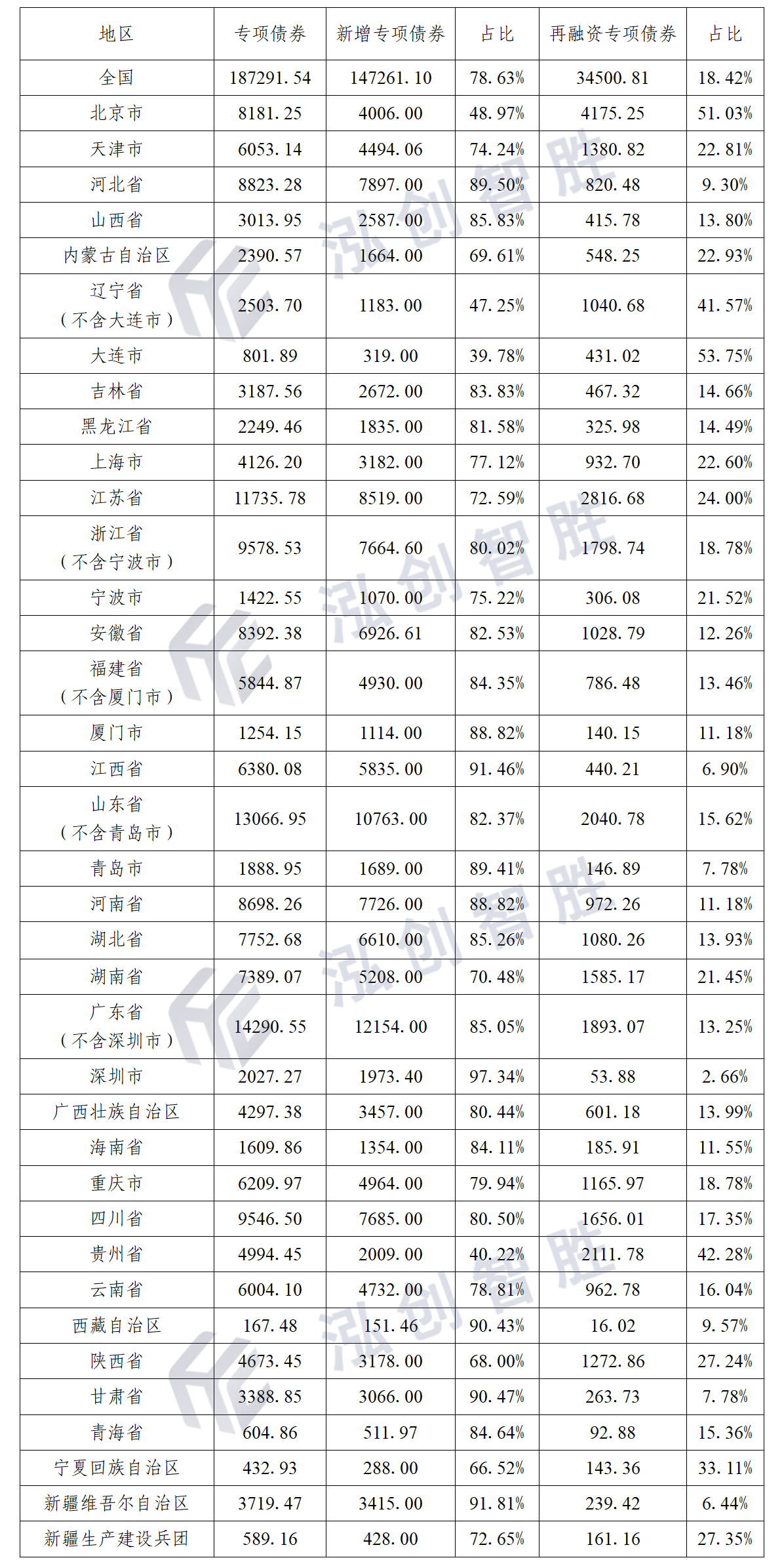 | 地区 | 专项债券 | 新增专项债券 | 占比 | 再融资专项债券 | 占比 |
|---|---|---|---|---|---|
| 全国 | 187291.54 | 147261.10 | 78.63% | 34500.81 | 18.42% |
| 北京市 | 8181.25 | 4006.00 | 48.97% | 4175.25 | 51.03% |
| 天津市 | 6053.14 | 4494.06 | 74.24% | 1380.82 | 22.81% |
| 河北省 | 8823.28 | 7897.00 | 89.50% | 820.48 | 9.30% |
| 山西省 | 3013.95 | 2587.00 | 85.83% | 415.78 | 13.80% |
| 内蒙古自治区 | 2390.57 | 1664.00 | 69.61% | 548.25 | 22.93% |
| 辽宁省（不含大连市） | 2503.70 | 1183.00 | 47.25% | 1040.68 | 41.57% |
| 大连市 | 801.89 | 319.00 | 39.78% | 431.02 | 53.75% |
| 吉林省 | 3187.56 | 2672.00 | 83.83% | 467.32 | 14.66% |
| 黑龙江省 | 2249.46 | 1835.00 | 81.58% | 325.98 | 14.49% |
| 上海市 | 4126.20 | 3182.00 | 77.12% | 932.70 | 22.60% |
| 江苏省 | 11735.78 | 8519.00 | 72.59% | 2816.68 | 24.00% |
| 浙江省（不含宁波市） | 9578.53 | 7664.60 | 80.02% | 1798.74 | 18.78% |
| 宁波市 | 1422.55 | 1070.00 | 75.22% | 306.08 | 21.52% |
| 安徽省 | 8392.38 | 6926.61 | 82.53% | 1028.79 | 12.26% |
| 福建省（不含厦门市） | 5844.87 | 4930.00 | 84.35% | 786.48 | 13.46% |
| 厦门市 | 1254.15 | 1114.00 | 88.82% | 140.15 | 11.18% |
| 江西省 | 6380.08 | 5835.00 | 91.46% | 440.21 | 6.90% |
| 山东省（不含青岛市） | 13066.95 | 10763.00 | 82.37% | 2040.78 | 15.62% |
| 青岛市 | 1888.95 | 1689.00 | 89.41% | 146.89 | 7.78% |
| 河南省 | 8698.26 | 7726.00 | 88.82% | 972.26 | 11.18% |
| 湖北省 | 7752.68 | 6610.00 | 85.26% | 1080.26 | 13.93% |
| 湖南省 | 7389.07 | 5208.00 | 70.48% | 1585.17 | 21.45% |
| 广东省（不含深圳市） | 14290.55 | 12154.00 | 85.05% | 1893.07 | 13.25% |
| 深圳市 | 2027.27 | 1973.40 | 97.34% | 53.88 | 2.66% |
| 广西壮族自治区 | 4297.38 | 3457.00 | 80.44% | 601.18 | 13.99% |
| 海南省 | 1609.86 | 1354.00 | 84.11% | 185.91 | 11.55% |
| 重庆市 | 6209.97 | 4964.00 | 79.94% | 1165.97 | 18.78% |
| 四川省 | 9546.50 | 7685.00 | 80.50% | 1656.01 | 17.35% |
| 贵州省 | 4994.45 | 2009.00 | 40.22% | 2111.78 | 42.28% |
| 云南省 | 6004.10 | 4732.00 | 78.81% | 962.78 | 16.04% |
| 西藏自治区 | 167.48 | 151.46 | 90.43% | 16.02 | 9.57% |
| 陕西省 | 4673.45 | 3178.00 | 68.00% | 1272.86 | 27.24% |
| 甘肃省 | 3388.85 | 3066.00 | 90.47% | 263.73 | 7.78% |
| 青海省 | 604.86 | 511.97 | 84.64% | 92.88 | 15.36% |
| 宁夏回族自治区 | 432.93 | 288.00 | 66.52% | 143.36 | 33.11% |
| 新疆维吾尔自治区 | 3719.47 | 3415.00 | 91.81% | 239.42 | 6.44% |
| 新疆生产建设兵团 | 589.16 | 428.00 | 72.65% | 161.16 | 27.35% |

泓创智胜